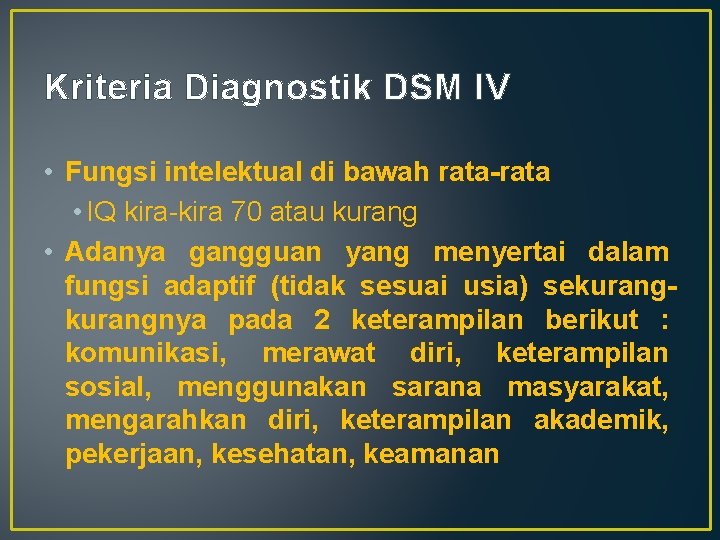 Kriteria Diagnostik DSM IV

• Fungsi intelektual di bawah rata-rata
  • IQ kira-kira 70 atau kurang
• Adanya gangguan yang menyertai dalam fungsi adaptif (tidak sesuai usia) sekurang-kurangnya pada 2 keterampilan berikut : komunikasi, merawat diri, keterampilan sosial, menggunakan sarana masyarakat, mengarahkan diri, keterampilan akademik, pekerjaan, kesehatan, keamanan